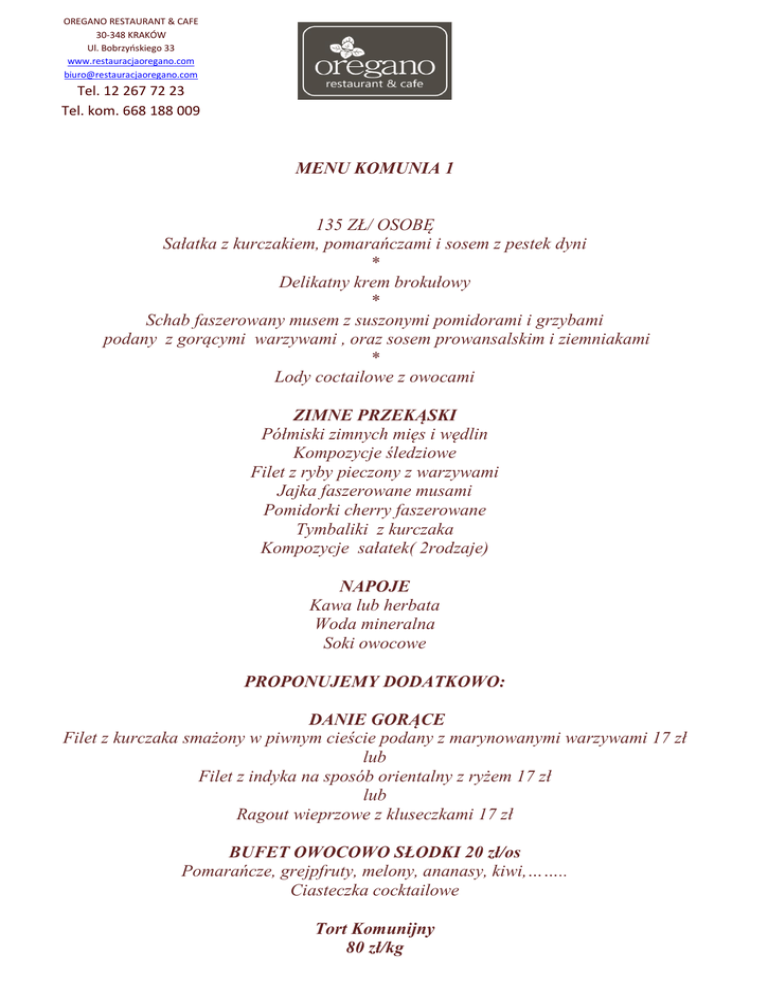 OREGANO RESTAURANT & CAFE
30-348 KRAKÓW
Ul. Bobrzyńskiego 33
www.restauracjaoregano.com
biuro@restauracjaoregano.com
Tel. 12 267 72 23
Tel. kom. 668 188 009

oregano
restaurant & cafe

MENU KOMUNIA 1

135 ZŁ/ OSOBĘ
Sałatka z kurczakiem, pomarańczami i sosem z pestek dyni
*
Delikatny krem brokułowy
*
Schab faszerowany musem z suszonymi pomidorami i grzybami
podany z gorącymi warzywami , oraz sosem prowansalskim i ziemniakami
*
Lody coctailowe z owocami

ZIMNE PRZEKĄSKI
Półmiski zimnych mięs i wędlin
Kompozycje śledziowe
Filet z ryby pieczony z warzywami
Jajka faszerowane musami
Pomidorki cherry faszerowane
Tymbaliki z kurczaka
Kompozycje sałatek( 2rodzaje)

NAPOJE
Kawa lub herbata
Woda mineralna
Soki owocowe

PROPONUJEMY DODATKOWO:

DANIE GORĄCE
Filet z kurczaka smażony w piwnym cieście podany z marynowanymi warzywami 17 zł
lub
Filet z indyka na sposób orientalny z ryżem 17 zł
lub
Ragout wieprzowe z kluseczkami 17 zł

BUFET OWOCOWO SŁODKI 20 zł/os
Pomarańcze, grejpfruty, melony, ananasy, kiwi,……..
Ciasteczka cocktailowe

Tort Komunijny
80 zł/kg